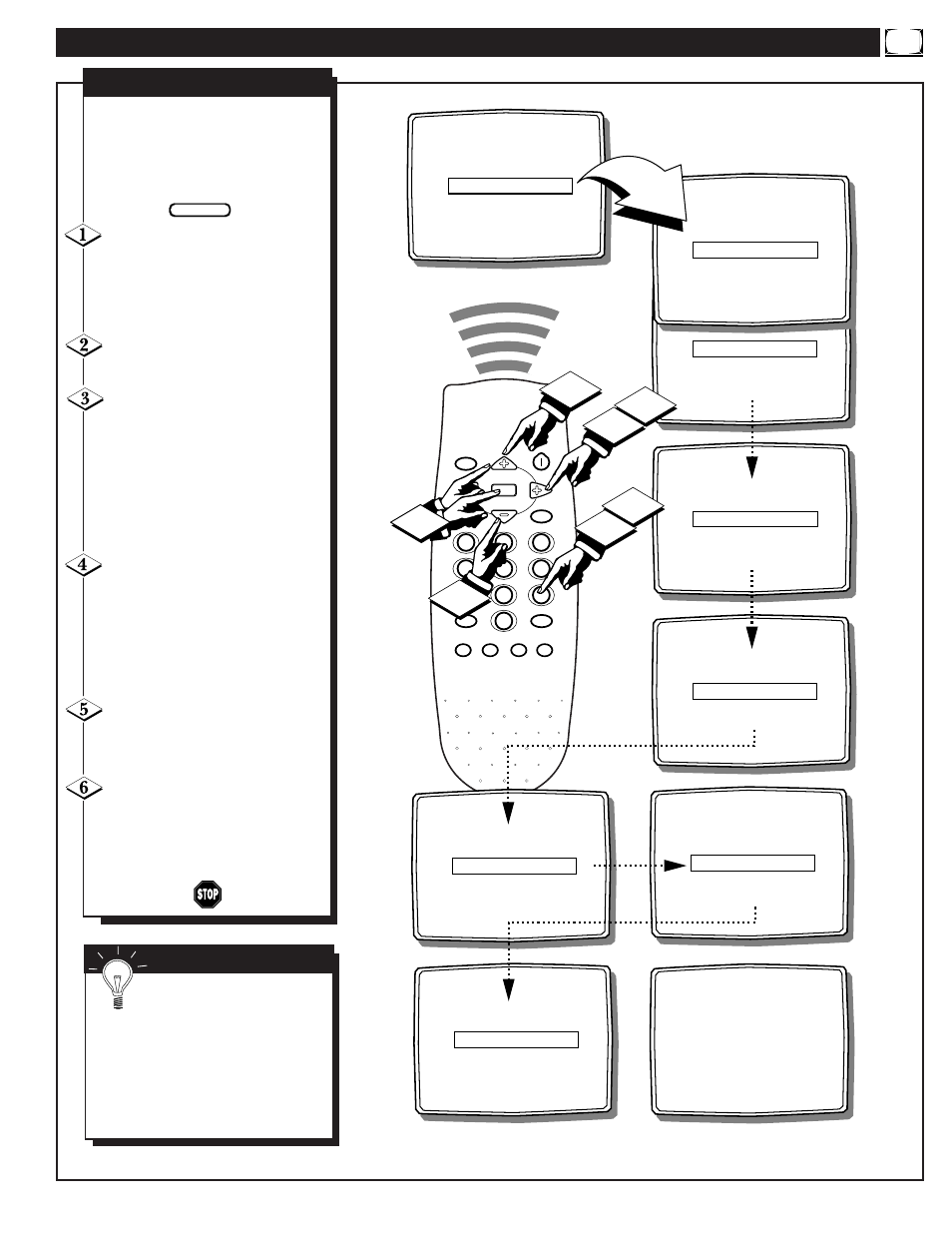 1

2

3

4

5

6

STOP